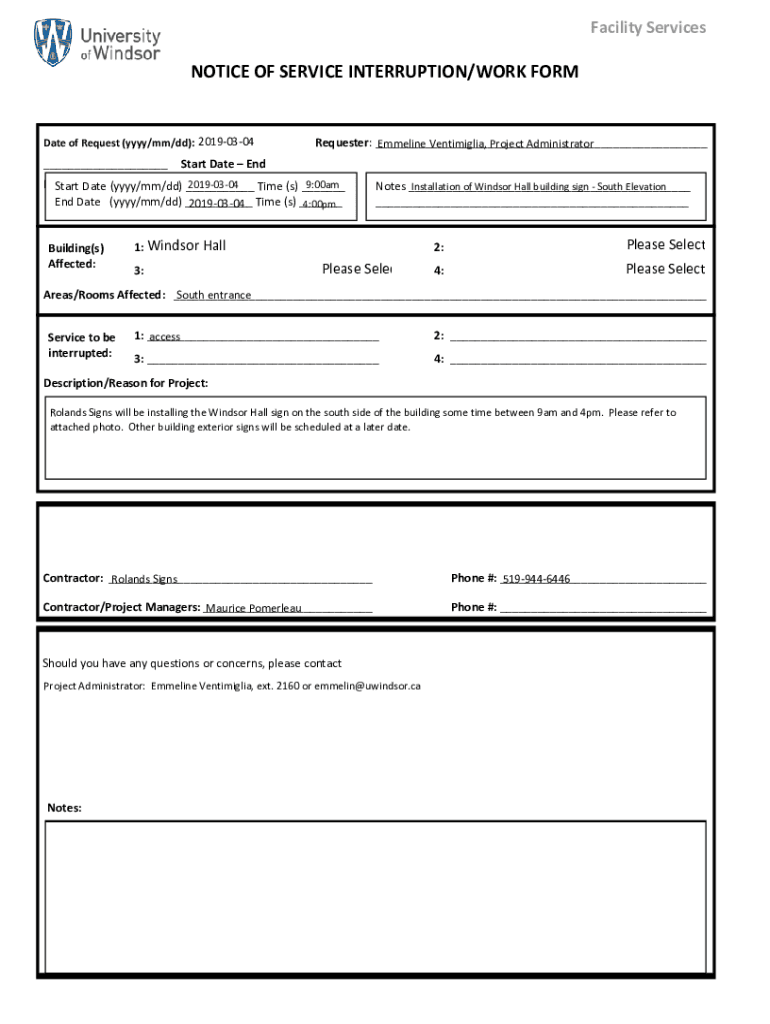 University of Windsor

Facility Services

NOTICE OF SERVICE INTERRUPTION/WORK FORM

Date of Request (yyyy/mm/dd): 2019-03-04

Requester: Emmeline Ventimiglia, Project Administrator

Start Date – End

Start Date (yyyy/mm/dd) 2019-03-04 Time (s) 9:00am

End Date (yyyy/mm/dd) 2019-03-04 Time (s) 4:00pm

Notes Installation of Windsor Hall building sign - South Elevation

Building(s) Affected:

1: Windsor Hall

2: Please Select

3: Please Sele

4: Please Select

Areas/Rooms Affected: South entrance

Service to be interrupted:

1: access

2:

3:

4:

Description/Reason for Project:

Rolands Signs will be installing the Windsor Hall sign on the south side of the building some time between 9am and 4pm. Please refer to attached photo. Other building exterior signs will be scheduled at a later date.

Contractor: Rolands Signs

Phone #: 519-944-6446

Contractor/Project Managers: Maurice Pomerleau

Phone #:

Should you have any questions or concerns, please contact

Project Administrator: Emmeline Ventimiglia, ext. 2160 or emmelin@uwindsor.ca

Notes: